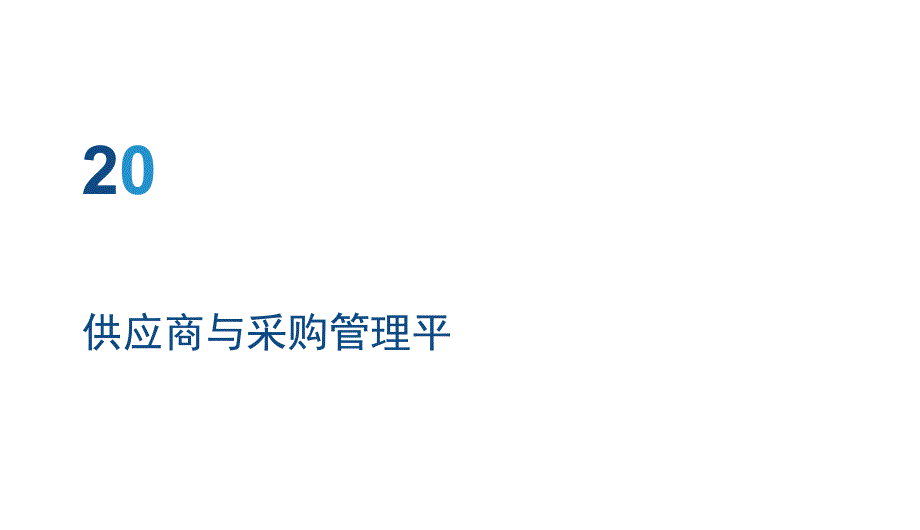 20

供应商与采购管理平